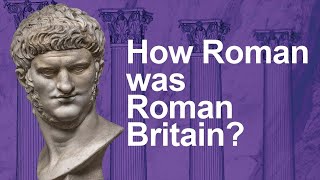 How Roman was Roman Britain?